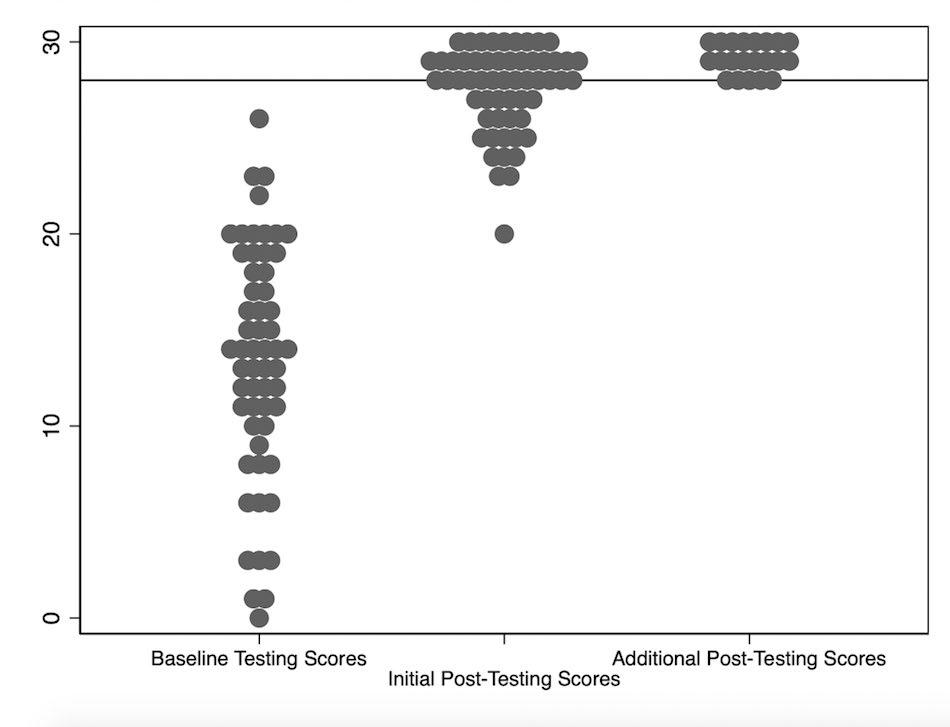 30
20
10
0
Baseline Testing Scores
Initial Post-Testing Scores
Additional Post-Testing Scores